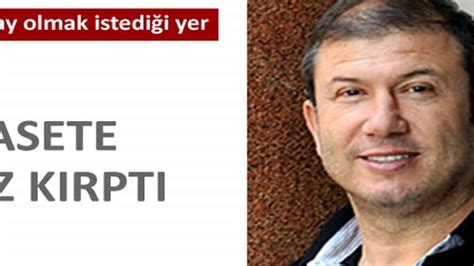 ay olmak istediği yer

ASETE
Z KIRPTI